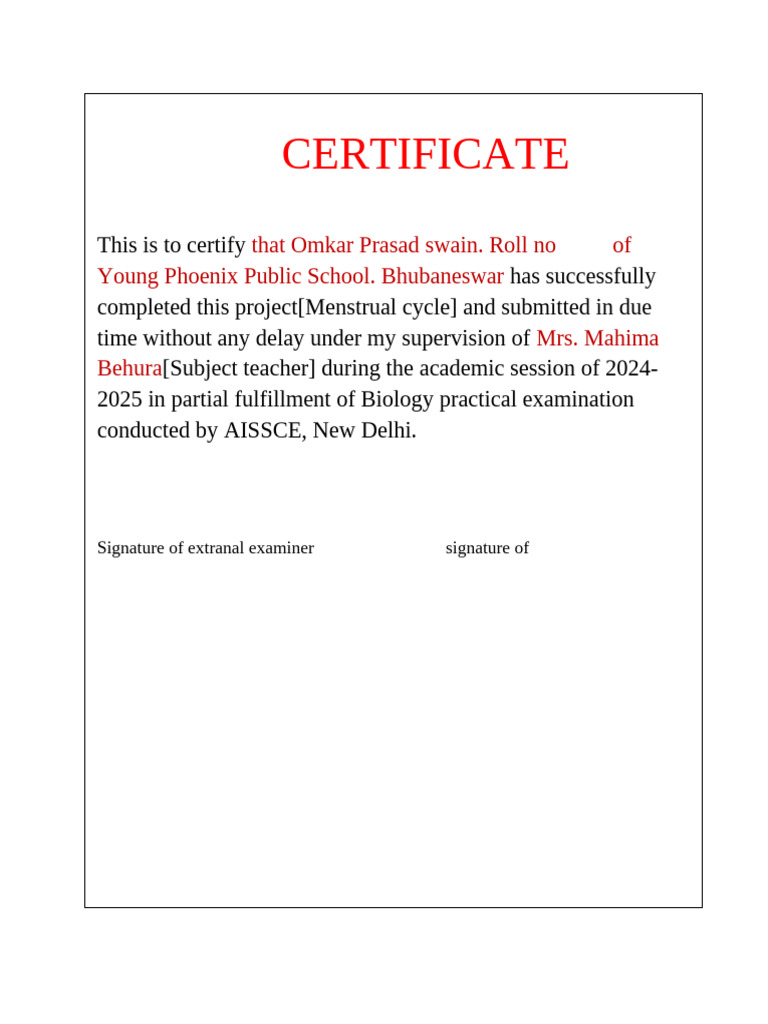 CERTIFICATE

This is to certify that Omkar Prasad swain. Roll no of Young Phoenix Public School. Bhubaneswar has successfully completed this project[Menstrual cycle] and submitted in due time without any delay under my supervision of Mrs. Mahima Behura[Subject teacher] during the academic session of 2024-2025 in partial fulfillment of Biology practical examination conducted by AISSCE, New Delhi.

Signature of extranal examiner signature of